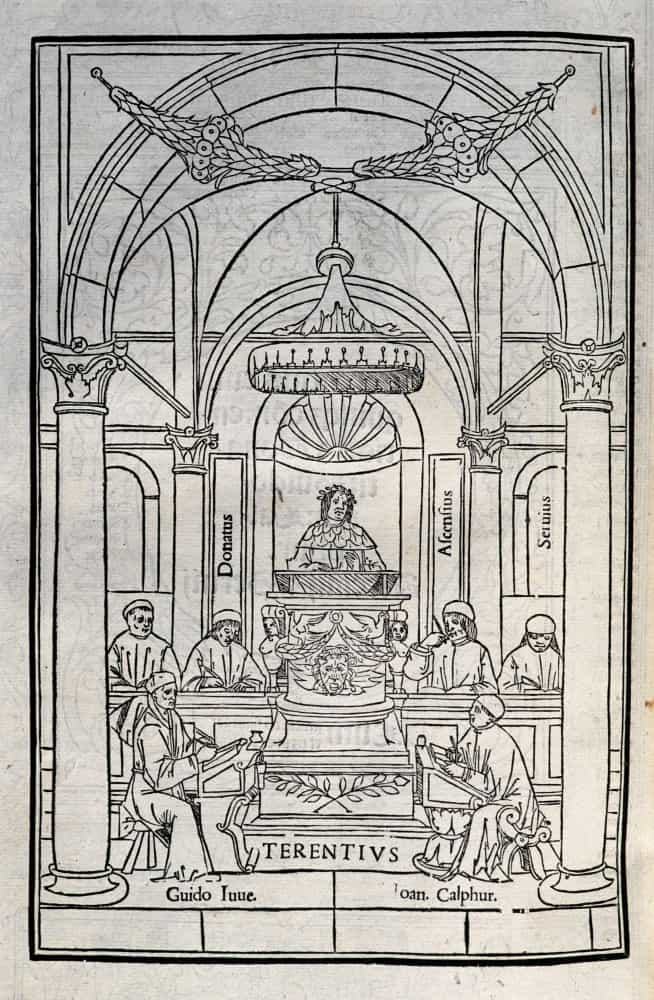 Donatus

Ascensius

Seruius

TERENTIVS

Guido Iuue.

Ioan. Calphur.